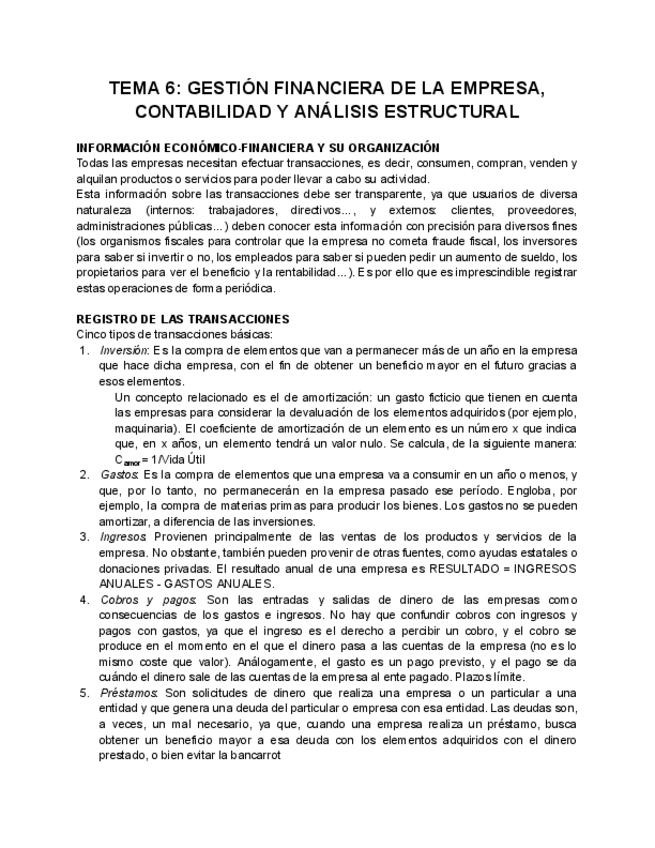 TEMA 6: GESTIÓN FINANCIERA DE LA EMPRESA, CONTABILIDAD Y ANÁLISIS ESTRUCTURAL

INFORMACIÓN ECONÓMICO-FINANCIERA Y SU ORGANIZACIÓN
Todas las empresas necesitan efectuar transacciones, es decir, consumen, compran, venden y alquilan productos o servicios para poder llevar a cabo su actividad.
Esta información sobre las transacciones debe ser transparente, ya que usuarios de diversa naturaleza (internos: trabajadores, directivos..., y externos: clientes, proveedores, administraciones públicas...) deben conocer esta información con precisión para diversos fines (los organismos fiscales para controlar que la empresa no cometa fraude fiscal, los inversores para saber si invertir o no, los empleados para saber si pueden pedir un aumento de sueldo, los propietarios para ver el beneficio y la rentabilidad...). Es por ello que es imprescindible registrar estas operaciones de forma periódica.

REGISTRO DE LAS TRANSACCIONES
Cinco tipos de transacciones básicas:
1. Inversión: Es la compra de elementos que van a permanecer más de un año en la empresa que hace dicha empresa, con el fin de obtener un beneficio mayor en el futuro gracias a esos elementos.
Un concepto relacionado es el de amortización: un gasto ficticio que tienen en cuenta las empresas para considerar la devaluación de los elementos adquiridos (por ejemplo, maquinaria). El coeficiente de amortización de un elemento es un número x que indica que, en x años, un elemento tendrá un valor nulo. Se calcula, de la siguiente manera: $C_{amor}$ = 1/Vida Útil
2. Gastos: Es la compra de elementos que una empresa va a consumir en un año o menos, y que, por lo tanto, no permanecerán en la empresa pasado ese período. Engloba, por ejemplo, la compra de materias primas para producir los bienes. Los gastos no se pueden amortizar, a diferencia de las inversiones.
3. Ingresos: Provienen principalmente de las ventas de los productos y servicios de la empresa. No obstante, también pueden provenir de otras fuentes, como ayudas estatales o donaciones privadas. El resultado anual de una empresa es RESULTADO = INGRESOS ANUALES - GASTOS ANUALES.
4. Cobros y pagos: Son las entradas y salidas de dinero de las empresas como consecuencias de los gastos e ingresos. No hay que confundir cobros con ingresos y pagos con gastos, ya que el ingreso es el derecho a percibir un cobro, y el cobro se produce en el momento en el que el dinero pasa a las cuentas de la empresa (no es lo mismo coste que valor). Análogamente, el gasto es un pago previsto, y el pago se da cuándo el dinero sale de las cuentas de la empresa al ente pagado. Plazos límite.
5. Préstamos: Son solicitudes de dinero que realiza una empresa o un particular a una entidad y que genera una deuda del particular o empresa con esa entidad. Las deudas son, a veces, un mal necesario, ya que, cuando una empresa realiza un préstamo, busca obtener un beneficio mayor a esa deuda con los elementos adquiridos con el dinero prestado, o bien evitar la bancarrot